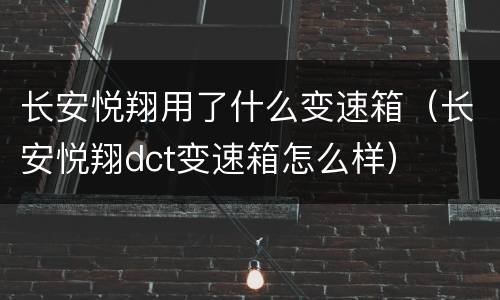 长安悦翔用了什么变速箱（长安悦翔dct变速箱怎么样）